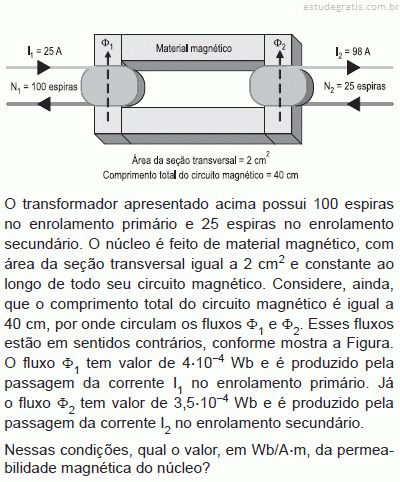 estudegratis.com.br

$I_1$ = 25 A

$N_1$ = 100 espiras

$\Phi_1$

Material magnético

$\Phi_2$

$I_2$ = 98 A

$N_2$ = 25 espiras

Área da seção transversal = 2 $cm^2$
Comprimento total do circuito magnético = 40 cm

O transformador apresentado acima possui 100 espiras no enrolamento primário e 25 espiras no enrolamento secundário. O núcleo é feito de material magnético, com área da seção transversal igual a 2 $cm^2$ e constante ao longo de todo seu circuito magnético. Considere, ainda, que o comprimento total do circuito magnético é igual a 40 cm, por onde circulam os fluxos $\Phi_1$ e $\Phi_2$. Esses fluxos estão em sentidos contrários, conforme mostra a Figura. O fluxo $\Phi_1$ tem valor de $4 \cdot 10^{-4}$ Wb e é produzido pela passagem da corrente $I_1$ no enrolamento primário. Já o fluxo $\Phi_2$ tem valor de $3,5 \cdot 10^{-4}$ Wb e é produzido pela passagem da corrente $I_2$ no enrolamento secundário.

Nessas condições, qual o valor, em Wb/A·m, da permeabilidade magnética do núcleo?